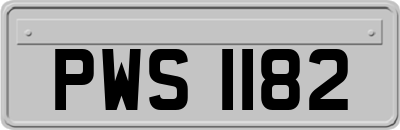 PWS 1182